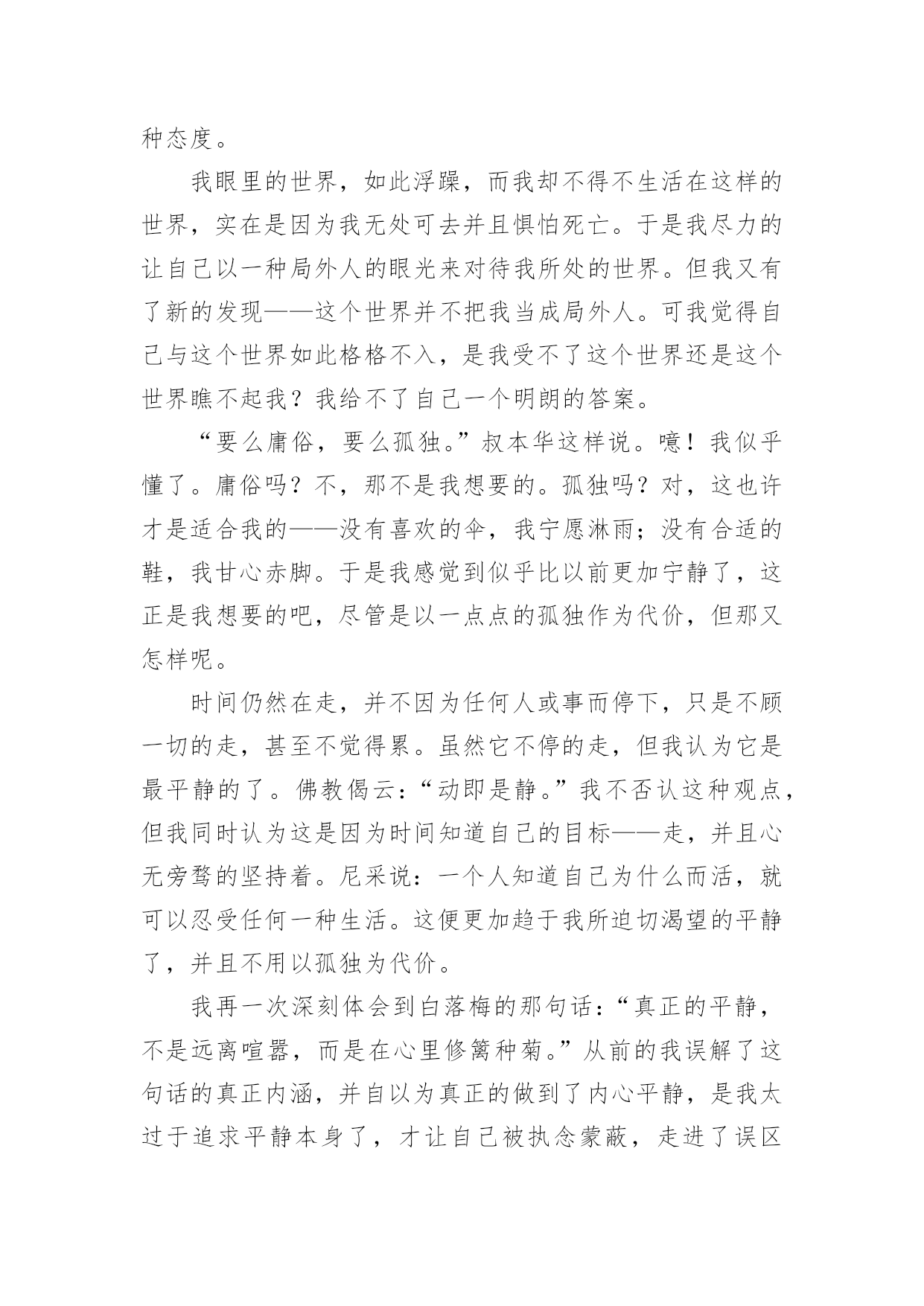 种态度。

我眼里的世界，如此浮躁，而我却不得不生活在这样的世界，实在是因为我无处可去并且惧怕死亡。于是我尽力的让自己以一种局外人的眼光来对待我所处的世界。但我又有了新的发现——这个世界并不把我当成局外人。可我觉得自己与这个世界如此格格不入，是我受不了这个世界还是这个世界瞧不起我？我给不了自己一个明朗的答案。

“要么庸俗，要么孤独。”叔本华这样说。噫！我似乎懂了。庸俗吗？不，那不是我想要的。孤独吗？对，这也许才是适合我的——没有喜欢的伞，我宁愿淋雨；没有合适的鞋，我甘心赤脚。于是我感觉到似乎比以前更加宁静了，这正是我想要的吧，尽管是以一点点的孤独作为代价，但那又怎样呢。

时间仍然在走，并不因为任何人或事而停下，只是不顾一切的走，甚至不觉得累。虽然它不停的走，但我认为它是最平静的了。佛教偈云：“动即是静。”我不否认这种观点，但我同时认为这是因为时间知道自己的目标——走，并且心无旁骛的坚持着。尼采说：一个人知道自己为什么而活，就可以忍受任何一种生活。这便更加趋于我所迫切渴望的平静了，并且不用以孤独为代价。

我再一次深刻体会到白落梅的那句话：“真正的平静，不是远离喧嚣，而是在心里修篱种菊。”从前的我误解了这句话的真正内涵，并自以为真正的做到了内心平静，是我太过于追求平静本身了，才让自己被执念蒙蔽，走进了误区